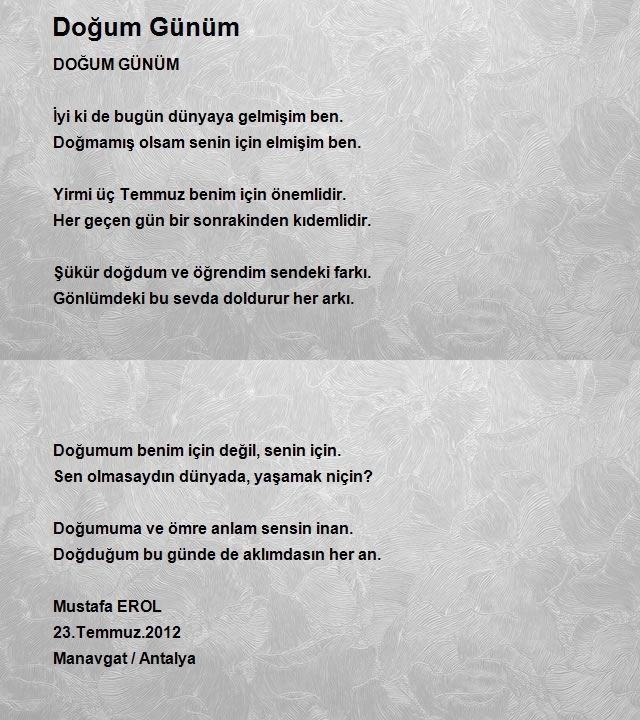 Doğum Günüm

DOĞUM GÜNÜM

İyi ki de bugün dünyaya gelmişim ben.
Doğmamış olsam senin için elmişim ben.

Yirmi üç Temmuz benim için önemlidir.
Her geçen gün bir sonrakinden kıdemlidir.

Şükür doğdum ve öğrendim sendeki farkı.
Gönlümdeki bu sevda doldurur her arkı.

Doğumum benim için değil, senin için.
Sen olmasaydın dünyada, yaşamak niçin?

Doğumuma ve ömre anlam sensin inan.
Doğduğum bu günde de aklımdasın her an.

Mustafa EROL
23.Temmuz.2012
Manavgat / Antalya